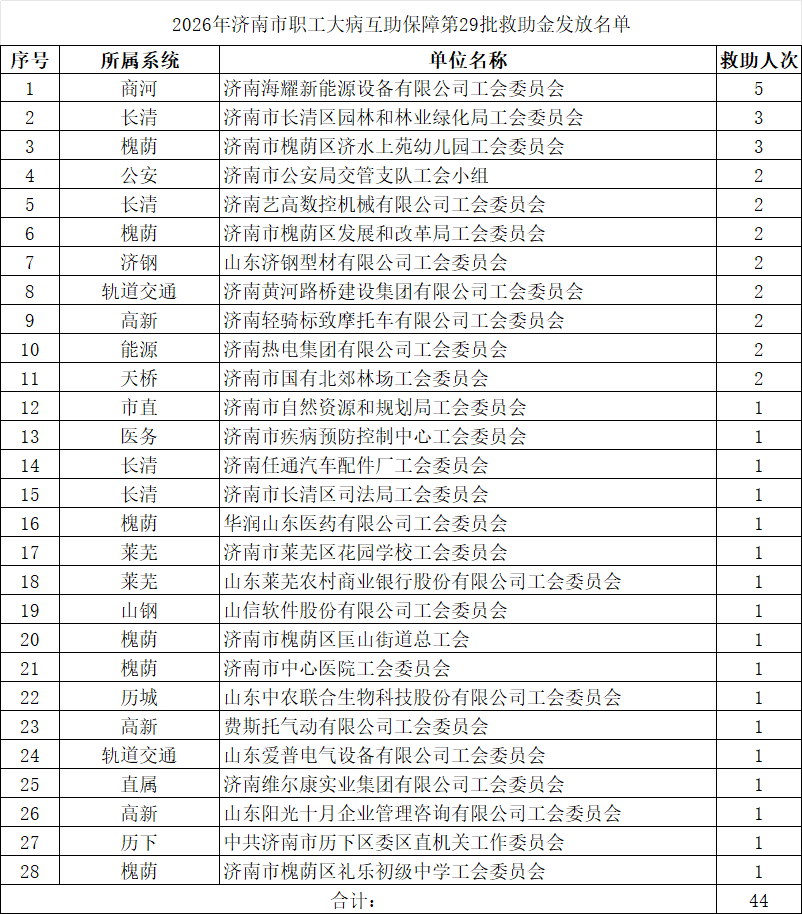 2026年济南市职工大病互助保障第29批救助金发放名单

| 序号 | 所属系统 | 单位名称 | 救助人次 |
|---|---|---|---|
| 1 | 商河 | 济南海耀新能源设备有限公司工会委员会 | 5 |
| 2 | 长清 | 济南市长清区园林和林业绿化局工会委员会 | 3 |
| 3 | 槐荫 | 济南市槐荫区济水上苑幼儿园工会委员会 | 3 |
| 4 | 公安 | 济南市公安局交管支队工会小组 | 2 |
| 5 | 长清 | 济南艺高数控机械有限公司工会委员会 | 2 |
| 6 | 槐荫 | 济南市槐荫区发展和改革局工会委员会 | 2 |
| 7 | 济钢 | 山东济钢型材有限公司工会委员会 | 2 |
| 8 | 轨道交通 | 济南黄河路桥建设集团有限公司工会委员会 | 2 |
| 9 | 高新 | 济南轻骑标致摩托车有限公司工会委员会 | 2 |
| 10 | 能源 | 济南热电集团有限公司工会委员会 | 2 |
| 11 | 天桥 | 济南市国有北郊林场工会委员会 | 2 |
| 12 | 市直 | 济南市自然资源和规划局工会委员会 | 1 |
| 13 | 医务 | 济南市疾病预防控制中心工会委员会 | 1 |
| 14 | 长清 | 济南任通汽车配件厂工会委员会 | 1 |
| 15 | 长清 | 济南市长清区司法局工会委员会 | 1 |
| 16 | 槐荫 | 华润山东医药有限公司工会委员会 | 1 |
| 17 | 莱芜 | 济南市莱芜区花园学校工会委员会 | 1 |
| 18 | 莱芜 | 山东莱芜农村商业银行股份有限公司工会委员会 | 1 |
| 19 | 山钢 | 山信软件股份有限公司工会委员会 | 1 |
| 20 | 槐荫 | 济南市槐荫区匡山街道总工会 | 1 |
| 21 | 槐荫 | 济南市中心医院工会委员会 | 1 |
| 22 | 历城 | 山东中农联合生物科技股份有限公司工会委员会 | 1 |
| 23 | 高新 | 费斯托气动有限公司工会委员会 | 1 |
| 24 | 轨道交通 | 山东爱普电气设备有限公司工会委员会 | 1 |
| 25 | 直属 | 济南维尔康实业集团有限公司工会委员会 | 1 |
| 26 | 高新 | 山东阳光十月企业管理咨询有限公司工会委员会 | 1 |
| 27 | 历下 | 中共济南市历下区委区直机关工作委员会 | 1 |
| 28 | 槐荫 | 济南市槐荫区礼乐初级中学工会委员会 | 1 |
| 合计: | | | 44 |